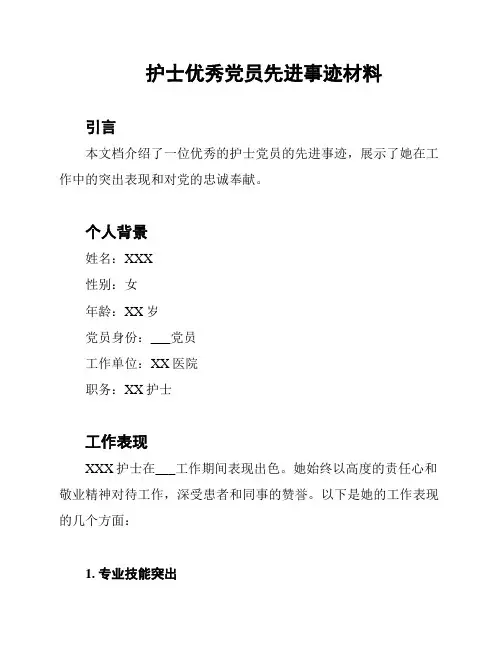 护士优秀党员先进事迹材料

引言

本文档介绍了一位优秀的护士党员的先进事迹，展示了她在工作中的突出表现和对党的忠诚奉献。

个人背景

姓名：XXX

性别：女

年龄：XX 岁

党员身份：___党员

工作单位：XX 医院

职务：XX 护士

工作表现

XXX 护士在___工作期间表现出色。她始终以高度的责任心和敬业精神对待工作，深受患者和同事的赞誉。以下是她的工作表现的几个方面：

1. 专业技能突出